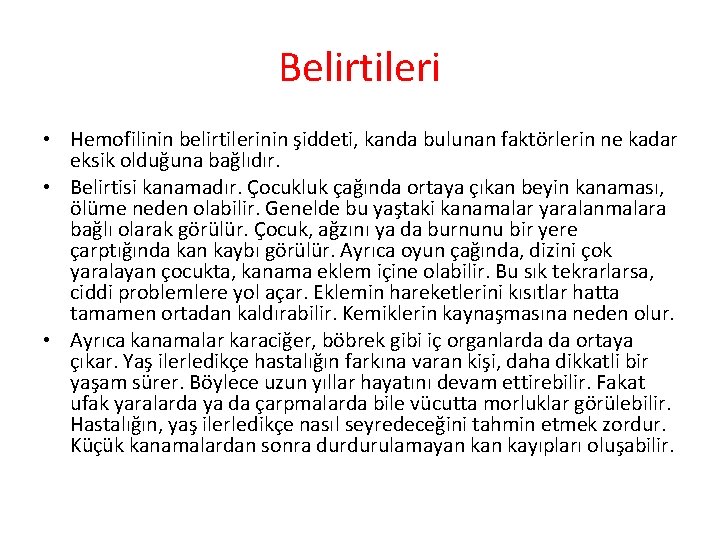 Belirtileri

• Hemofilinin belirtilerinin şiddeti, kanda bulunan faktörlerin ne kadar eksik olduğuna bağlıdır.
• Belirtisi kanamadır. Çocukluk çağında ortaya çıkan beyin kanaması, ölüme neden olabilir. Genelde bu yaştaki kanamalar yaralanmalara bağlı olarak görülür. Çocuk, ağzını ya da burnunu bir yere çarptığında kan kaybı görülür. Ayrıca oyun çağında, dizini çok yaralayan çocukta, kanama eklem içine olabilir. Bu sık tekrarlarsa, ciddi problemlere yol açar. Eklemin hareketlerini kısıtlar hatta tamamen ortadan kaldırabilir. Kemiklerin kaynaşmasına neden olur.
• Ayrıca kanamalar karaciğer, böbrek gibi iç organlarda da ortaya çıkar. Yaş ilerledikçe hastalığın farkına varan kişi, daha dikkatli bir yaşam sürer. Böylece uzun yıllar hayatını devam ettirebilir. Fakat ufak yaralarda ya da çarpmalarda bile vücutta morluklar görülebilir. Hastalığın, yaş ilerledikçe nasıl seyredeceğini tahmin etmek zordur. Küçük kanamalardan sonra durdurulamayan kan kayıpları oluşabilir.